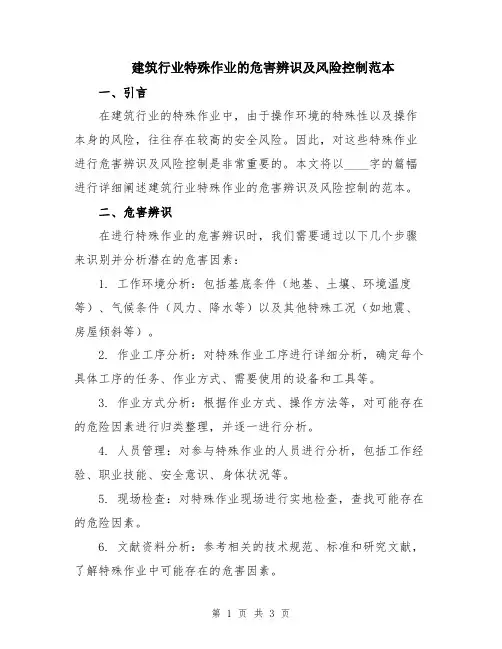 建筑行业特殊作业的危害辨识及风险控制范本

一、引言

在建筑行业的特殊作业中，由于操作环境的特殊性以及操作本身的风险，往往存在较高的安全风险。因此，对这些特殊作业进行危害辨识及风险控制是非常重要的。本文将以____字的篇幅进行详细阐述建筑行业特殊作业的危害辨识及风险控制的范本。

二、危害辨识

在进行特殊作业的危害辨识时，我们需要通过以下几个步骤来识别并分析潜在的危害因素：

1. 工作环境分析：包括基底条件（地基、土壤、环境温度等）、气候条件（风力、降水等）以及其他特殊工况（如地震、房屋倾斜等）。

2. 作业工序分析：对特殊作业工序进行详细分析，确定每个具体工序的任务、作业方式、需要使用的设备和工具等。

3. 作业方式分析：根据作业方式、操作方法等，对可能存在的危险因素进行归类整理，并逐一进行分析。

4. 人员管理：对参与特殊作业的人员进行分析，包括工作经验、职业技能、安全意识、身体状况等。

5. 现场检查：对特殊作业现场进行实地检查，查找可能存在的危险因素。

6. 文献资料分析：参考相关的技术规范、标准和研究文献，了解特殊作业中可能存在的危害因素。

第 1 页 共 3 页